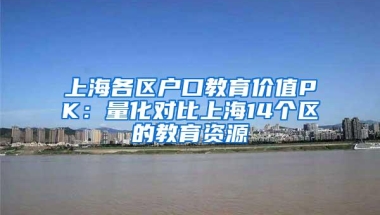 上海各区户口教育价值PK：量化对比上海14个区的教育资源